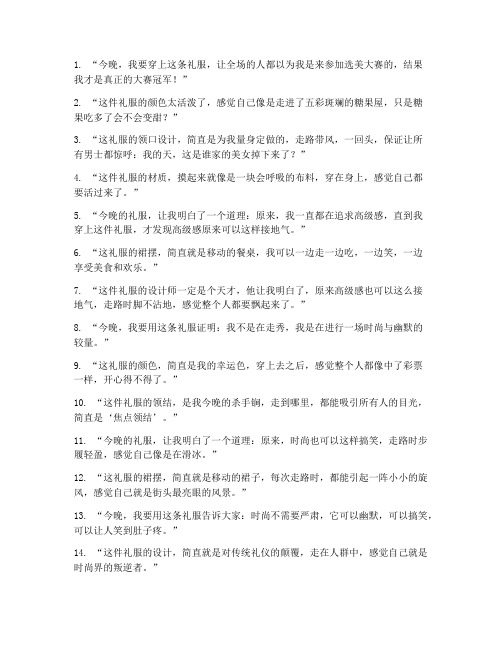 1. “今晚，我要穿上这条礼服，让全场的人都以为我是来参加选美大赛的，结果我才是真正的大赛冠军！”

2. “这件礼服的颜色太活泼了，感觉自己像是走进了五彩斑斓的糖果屋，只是糖果吃多了会不会变甜？”

3. “这礼服的领口设计，简直是为我量身定做的，走路带风，一回头，保证让所有男士都惊呼：我的天，这是谁家的美女掉下来了？”

4. “这件礼服的材质，摸起来就像是一块会呼吸的布料，穿在身上，感觉自己都要活过来了。”

5. “今晚的礼服，让我明白了一个道理：原来，我一直都在追求高级感，直到我穿上这件礼服，才发现高级感原来可以这样接地气。”

6. “这礼服的裙摆，简直就是移动的餐桌，我可以一边走一边吃，一边笑，一边享受美食和欢乐。”

7. “这件礼服的设计师一定是个天才，他让我明白了，原来高级感也可以这么接地气，走路时脚不沾地，感觉整个人都要飘起来了。”

8. “今晚，我要用这条礼服证明：我不是在走秀，我是在进行一场时尚与幽默的较量。”

9. “这礼服的颜色，简直是我的幸运色，穿上去之后，感觉整个人都像中了彩票一样，开心得不得了。”

10. “这件礼服的领结，是我今晚的杀手锏，走到哪里，都能吸引所有人的目光，简直是‘焦点领结’。”

11. “今晚的礼服，让我明白了一个道理：原来，时尚也可以这样搞笑，走路时步履轻盈，感觉自己像是在滑冰。”

12. “这礼服的裙摆，简直就是移动的裙子，每次走路时，都能引起一阵小小的旋风，感觉自己就是街头最亮眼的风景。”

13. “今晚，我要用这条礼服告诉大家：时尚不需要严肃，它可以幽默，可以搞笑，可以让人笑到肚子疼。”

14. “这件礼服的设计，简直就是对传统礼仪的颠覆，走在人群中，感觉自己就是时尚界的叛逆者。”